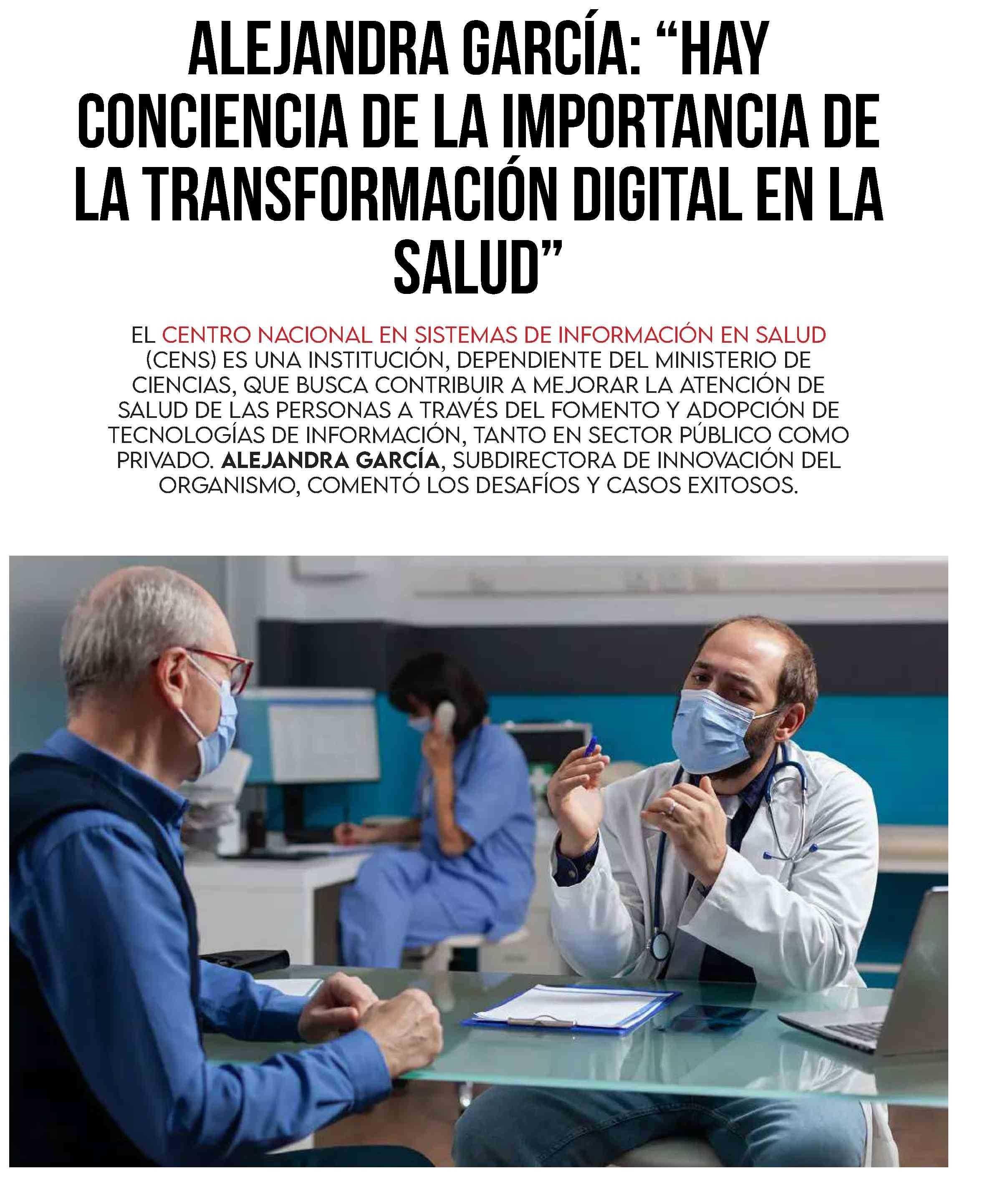 ALEJANDRA GARCÍA: “HAY CONCIENCIA DE LA IMPORTANCIA DE LA TRANSFORMACIÓN DIGITAL EN LA SALUD”

EL CENTRO NACIONAL EN SISTEMAS DE INFORMACIÓN EN SALUD (CENS) ES UNA INSTITUCIÓN, DEPENDIENTE DEL MINISTERIO DE CIENCIAS, QUE BUSCA CONTRIBUIR A MEJORAR LA ATENCIÓN DE SALUD DE LAS PERSONAS A TRAVÉS DEL FOMENTO Y ADOPCIÓN DE TECNOLOGÍAS DE INFORMACIÓN, TANTO EN SECTOR PÚBLICO COMO PRIVADO. ALEJANDRA GARCÍA, SUBDIRECTORA DE INNOVACIÓN DEL ORGANISMO, COMENTÓ LOS DESAFÍOS Y CASOS EXITOSOS.